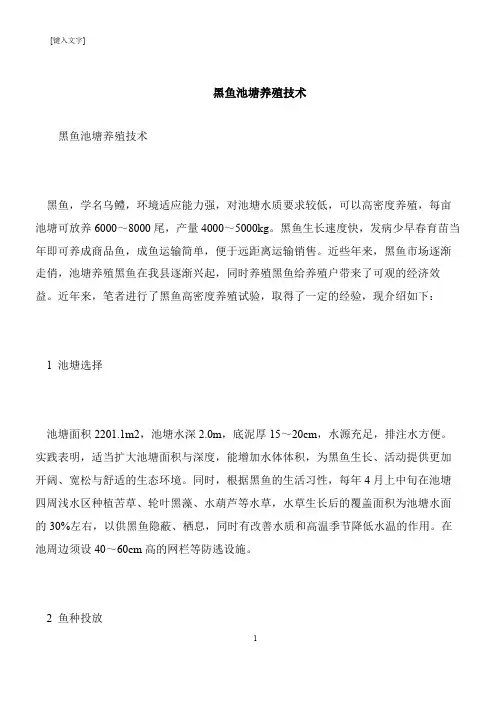 [键入文字]

黑鱼池塘养殖技术

黑鱼池塘养殖技术

黑鱼，学名乌鳢，环境适应能力强，对池塘水质要求较低，可以高密度养殖，每亩池塘可放养 6000～8000 尾，产量 4000～5000kg。黑鱼生长速度快，发病少早春育苗当年即可养成商品鱼，成鱼运输简单，便于远距离运输销售。近些年来，黑鱼市场逐渐走俏，池塘养殖黑鱼在我县逐渐兴起，同时养殖黑鱼给养殖户带来了可观的经济效益。近年来，笔者进行了黑鱼高密度养殖试验，取得了一定的经验，现介绍如下：

1 池塘选择

池塘面积 2201.1m2，池塘水深 2.0m，底泥厚 15～20cm，水源充足，排注水方便。实践表明，适当扩大池塘面积与深度，能增加水体体积，为黑鱼生长、活动提供更加开阔、宽松与舒适的生态环境。同时，根据黑鱼的生活习性，每年 4 月上中旬在池塘四周浅水区种植苦草、轮叶黑藻、水葫芦等水草，水草生长后的覆盖面积为池塘水面的 30%左右，以供黑鱼隐蔽、栖息，同时有改善水质和高温季节降低水温的作用。在池周边须设 40～60cm 高的网栏等防逃设施。

2 鱼种投放

1